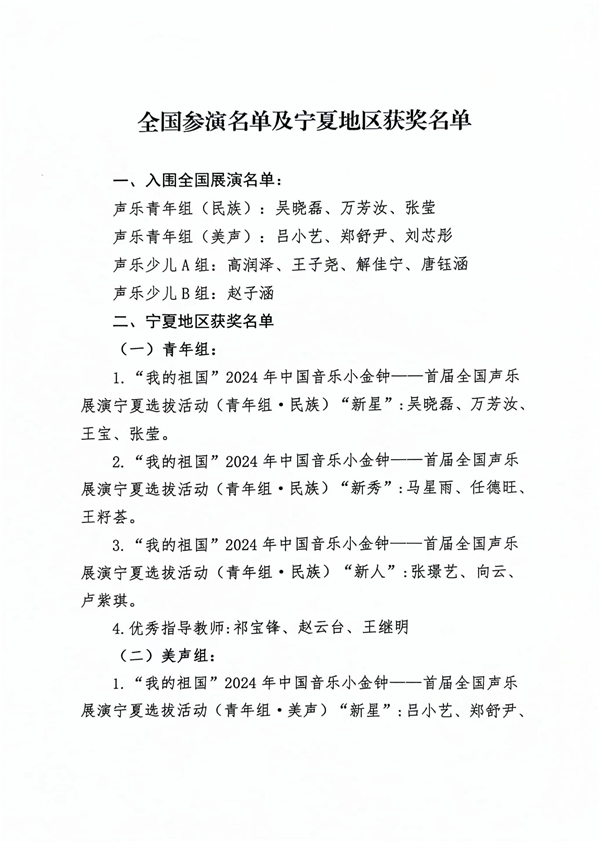 全国参演名单及宁夏地区获奖名单

一、入围全国展演名单：

声乐青年组（民族）：吴晓磊、万芳汝、张莹

声乐青年组（美声）：吕小艺、郑舒尹、刘芯彤

声乐少儿A组：高润泽、王子尧、解佳宁、唐钰涵

声乐少儿B组：赵子涵

二、宁夏地区获奖名单

（一）青年组：

1.“我的祖国”2024年中国音乐小金钟——首届全国声乐展演宁夏选拔活动（青年组·民族）“新星”：吴晓磊、万芳汝、王宝、张莹。

2.“我的祖国”2024年中国音乐小金钟——首届全国声乐展演宁夏选拔活动（青年组·民族）“新秀”：马星雨、任德旺、王籽荟。

3.“我的祖国”2024年中国音乐小金钟——首届全国声乐展演宁夏选拔活动（青年组·民族）“新人”：张璟艺、向云、卢紫琪。

4.优秀指导教师：祁宝锋、赵云台、王继明

（二）美声组：

1.“我的祖国”2024年中国音乐小金钟——首届全国声乐展演宁夏选拔活动（青年组·美声）“新星”：吕小艺、郑舒尹、